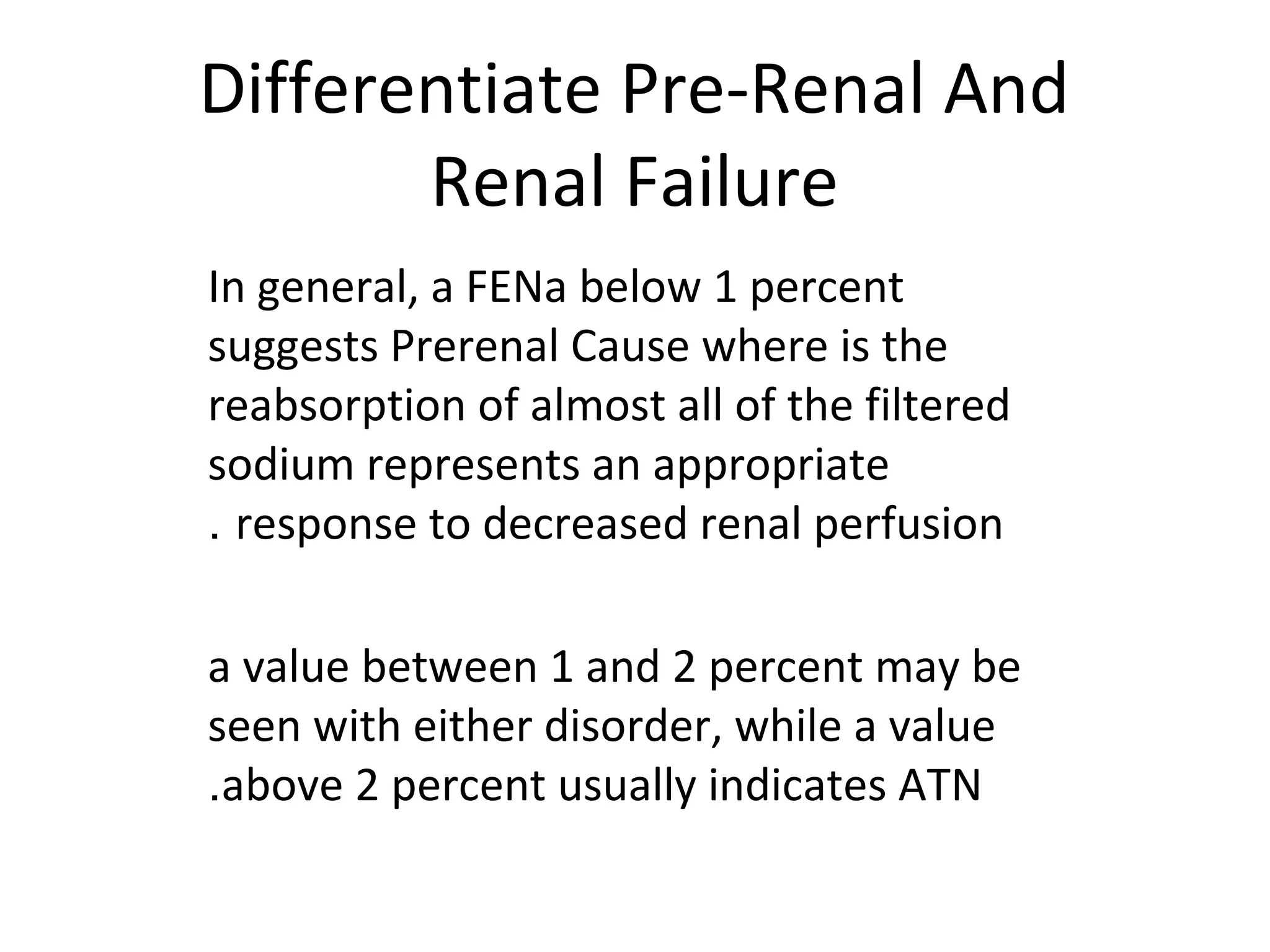 Differentiate Pre-Renal And Renal Failure

In general, a FENa below 1 percent suggests Prerenal Cause where is the reabsorption of almost all of the filtered sodium represents an appropriate . response to decreased renal perfusion

a value between 1 and 2 percent may be seen with either disorder, while a value .above 2 percent usually indicates ATN